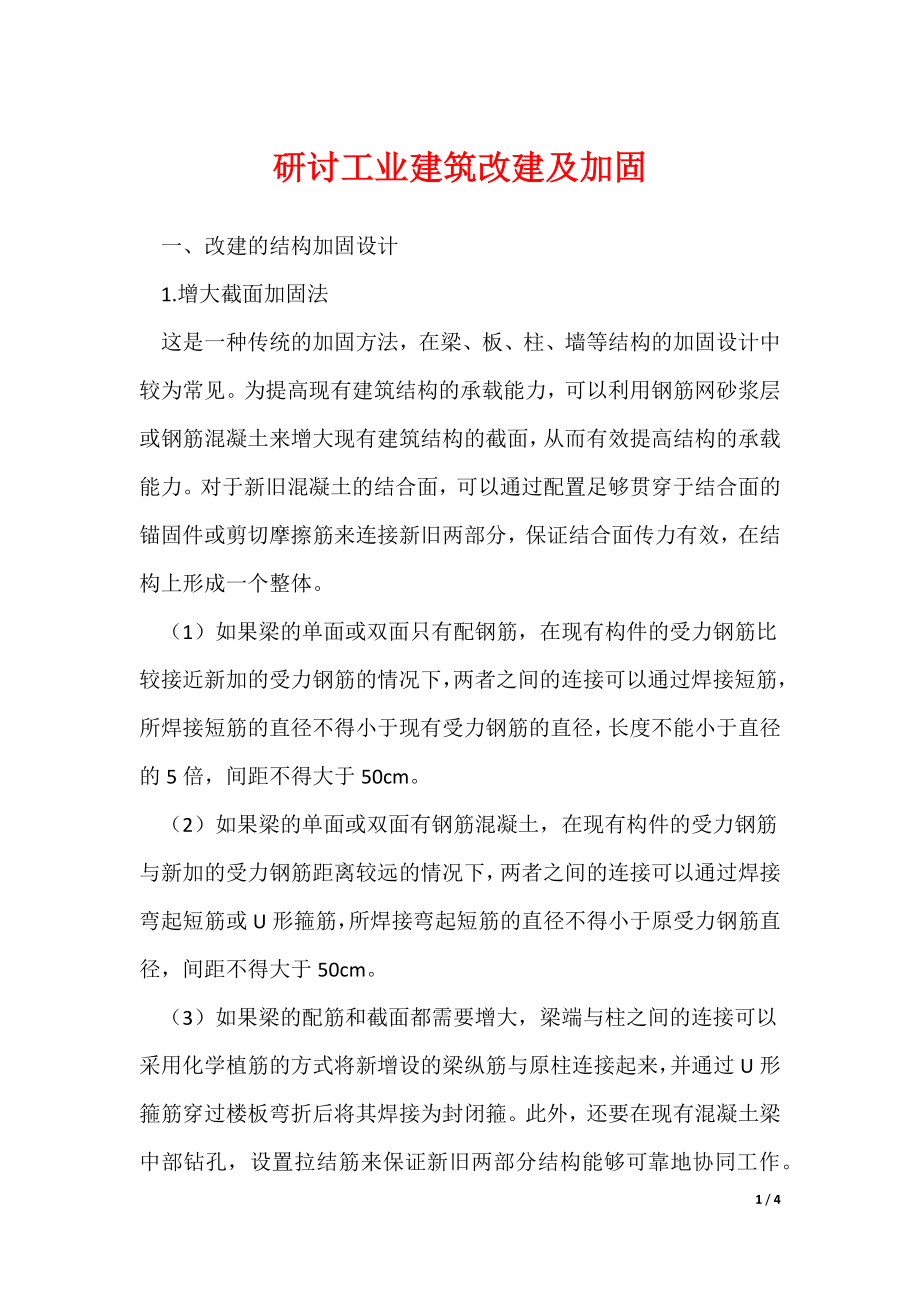 研讨工业建筑改建及加固

一、改建的结构加固设计

1.增大截面加固法

这是一种传统的加固方法，在梁、板、柱、墙等结构的加固设计中较为常见。为提高现有建筑结构的承载能力，可以利用钢筋网砂浆层或钢筋混凝土来增大现有建筑结构的截面，从而有效提高结构的承载能力。对于新旧混凝土的结合面，可以通过配置足够贯穿于结合面的锚固件或剪切摩擦筋来连接新旧两部分，保证结合面传力有效，在结构上形成一个整体。

（1）如果梁的单面或双面只有配钢筋，在现有构件的受力钢筋比较接近新加的受力钢筋的情况下，两者之间的连接可以通过焊接短筋，所焊接短筋的直径不得小于现有受力钢筋的直径，长度不能小于直径的 5 倍，间距不得大于 50cm。

（2）如果梁的单面或双面有钢筋混凝土，在现有构件的受力钢筋与新加的受力钢筋距离较远的情况下，两者之间的连接可以通过焊接弯起短筋或 U 形箍筋，所焊接弯起短筋的直径不得小于原受力钢筋直径，间距不得大于 50cm。

（3）如果梁的配筋和截面都需要增大，梁端与柱之间的连接可以采用化学植筋的方式将新增设的梁纵筋与原柱连接起来，并通过 U 形箍筋穿过楼板弯折后将其焊接为封闭箍。此外，还要在现有混凝土梁中部钻孔，设置拉结筋来保证新旧两部分结构能够可靠地协同工作。

1 / 4